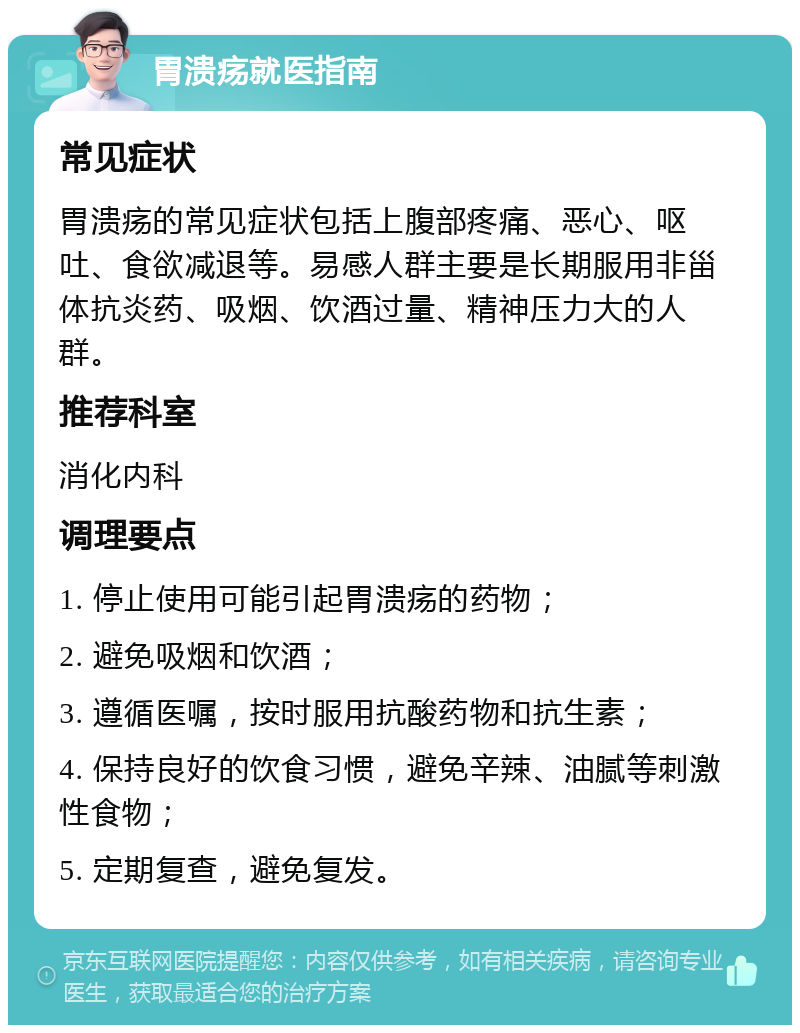 胃溃疡就医指南

常见症状

胃溃疡的常见症状包括上腹部疼痛、恶心、呕吐、食欲减退等。易感人群主要是长期服用非甾体抗炎药、吸烟、饮酒过量、精神压力大的人群。

推荐科室

消化内科

调理要点

1. 停止使用可能引起胃溃疡的药物；

2. 避免吸烟和饮酒；

3. 遵循医嘱，按时服用抗酸药物和抗生素；

4. 保持良好的饮食习惯，避免辛辣、油腻等刺激性食物；

5. 定期复查，避免复发。

京东互联网医院提醒您：内容仅供参考，如有相关疾病，请咨询专业医生，获取最适合您的治疗方案